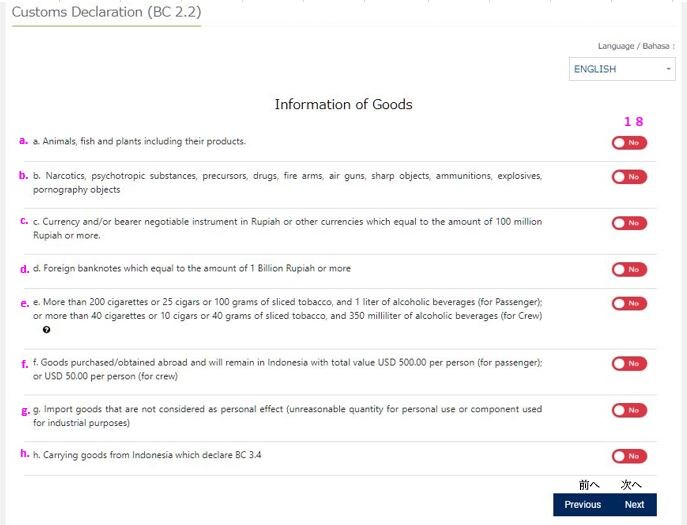 Customs Declaration (BC 2.2)

Language / Bahasa :

ENGLISH

Information of Goods

18

a. a. Animals, fish and plants including their products. No

b. b. Narcotics, psychotropic substances, precursors, drugs, fire arms, air guns, sharp objects, ammunitions, explosives, pornography objects No

c. c. Currency and/or bearer negotiable instrument in Rupiah or other currencies which equal to the amount of 100 million Rupiah or more. No

d. d. Foreign banknotes which equal to the amount of 1 Billion Rupiah or more No

e. e. More than 200 cigarettes or 25 cigars or 100 grams of sliced tobacco, and 1 liter of alcoholic beverages (for Passenger); or more than 40 cigarettes or 10 cigars or 40 grams of sliced tobacco, and 350 milliliter of alcoholic beverages (for Crew) No

f. f. Goods purchased/obtained abroad and will remain in Indonesia with total value USD 500.00 per person (for passenger); or USD 50.00 per person (for crew) No

g. g. Import goods that are not considered as personal effect (unreasonable quantity for personal use or component used for industrial purposes) No

h. h. Carrying goods from Indonesia which declare BC 3.4 No

前へ 次へ

Previous Next